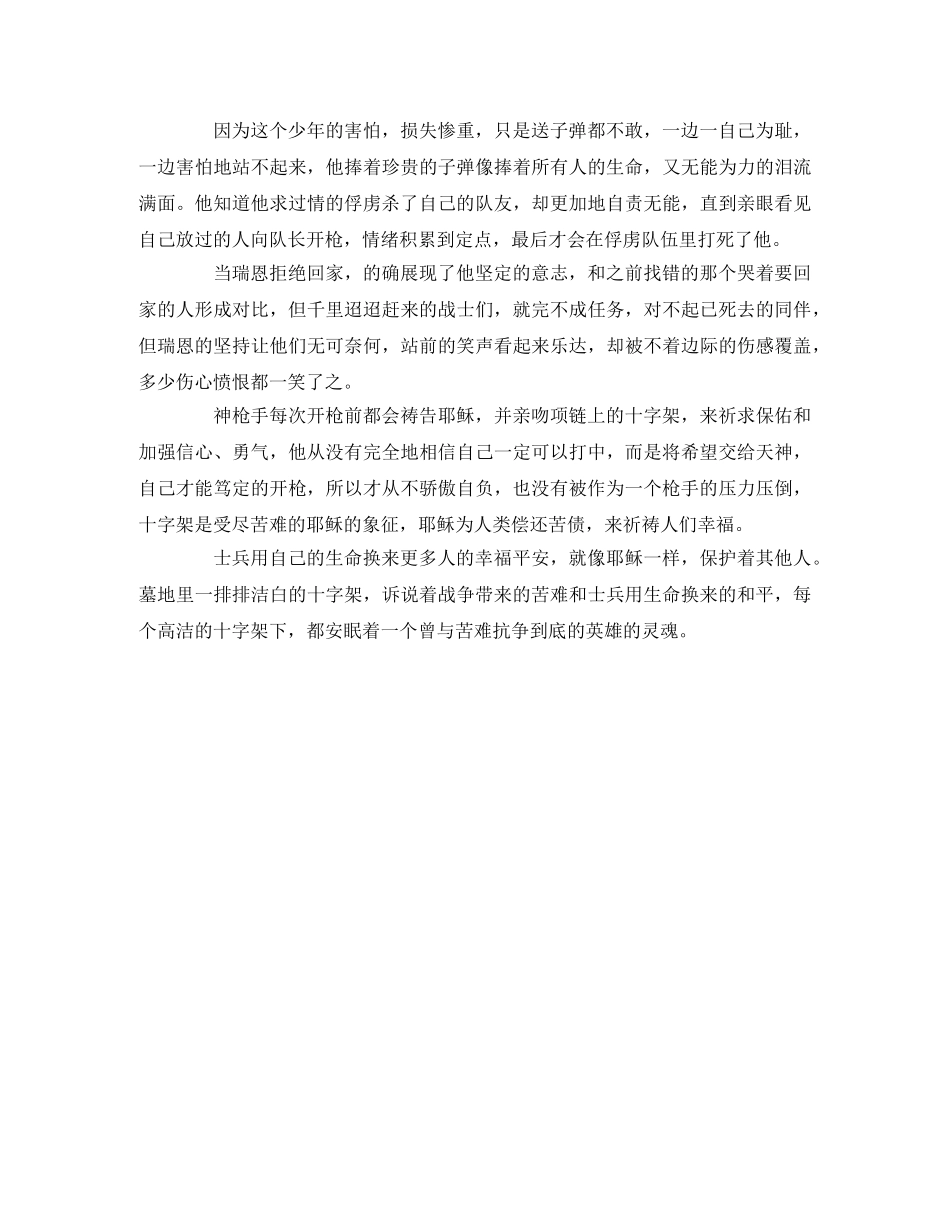 因为这个少年的害怕，损失惨重，只是送子弹都不敢，一边一自己为耻，一边害怕地站不起来，他捧着珍贵的子弹像捧着所有人的生命，又无能为力的泪流满面。他知道他求过情的俘虏杀了自己的队友，却更加地自责无能，直到亲眼看见自己放过的人向队长开枪，情绪积累到定点，最后才会在俘虏队伍里打死了他。

当瑞恩拒绝回家，的确展现了他坚定的意志，和之前找错的那个哭着要回家的人形成对比，但千里迢迢赶来的战士们，就完不成任务，对不起已死去的同伴，但瑞恩的坚持让他们无可奈何，站前的笑声看起来乐达，却被不着边际的伤感覆盖，多少伤心愤恨都一笑了之。

神枪手每次开枪前都会祷告耶稣，并亲吻项链上的十字架，来祈求保佑和加强信心、勇气，他从没有完全地相信自己一定可以打中，而是将希望交给天神，自己才能笃定的开枪，所以才从不骄傲自负，也没有被作为一个枪手的压力压倒，十字架是受尽苦难的耶稣的象征，耶稣为人类偿还苦债，来祈祷人们幸福。

士兵用自己的生命换来更多人的幸福平安，就像耶稣一样，保护着其他人。墓地里一排排洁白的十字架，诉说着战争带来的苦难和士兵用生命换来的和平，每个高洁的十字架下，都安眠着一个曾与苦难抗争到底的英雄的灵魂。